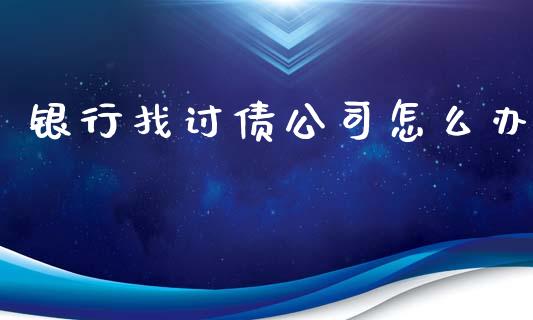 银行找讨债公司怎么办